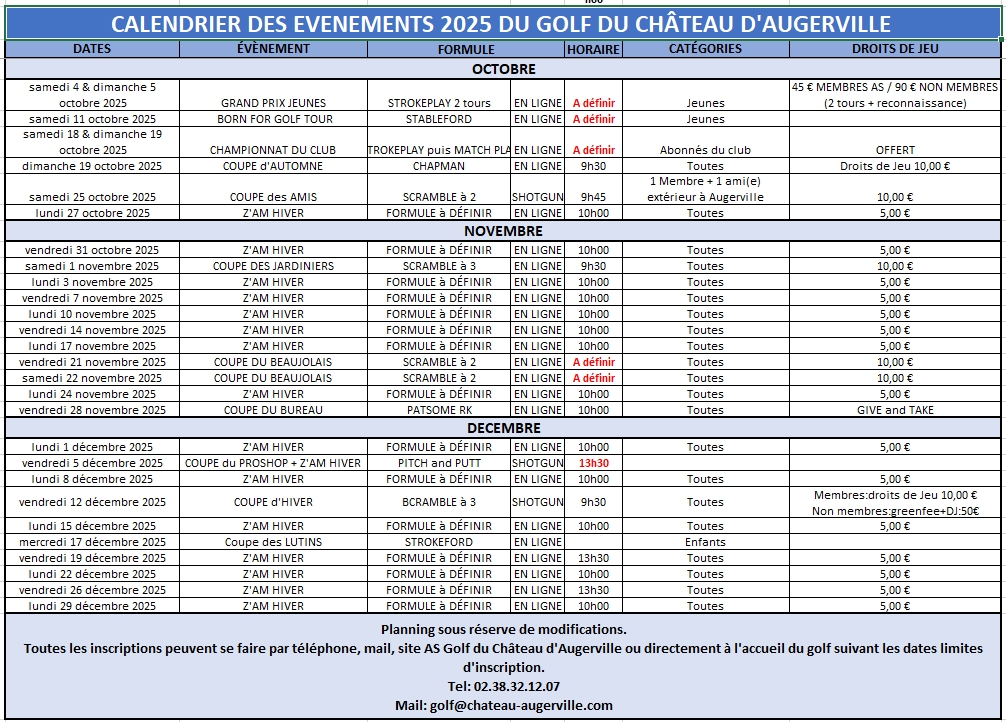 CALENDRIER DES EVENEMENTS 2025 DU GOLF DU CHÂTEAU D'AUGERVILLE

| DATES | ÉVÈNEMENT | FORMULE | | HORAIRE | CATÉGORIES | DROITS DE JEU |
|---|---|---|---|---|---|---|
| OCTOBRE | | | | | | |
| samedi 4 & dimanche 5 octobre 2025 | GRAND PRIX JEUNES | STROKEPLAY 2 tours | EN LIGNE | A définir | Jeunes | 45 € MEMBRES AS / 90 € NON MEMBRES (2 tours + reconnaissance) |
| samedi 11 octobre 2025 | BORN FOR GOLF TOUR | STABLEFORD | EN LIGNE | A définir | Jeunes | |
| samedi 18 & dimanche 19 octobre 2025 | CHAMPIONNAT DU CLUB | TROKEPLAY puis MATCH PLA | EN LIGNE | A définir | Abonnés du club | OFFERT |
| dimanche 19 octobre 2025 | COUPE d'AUTOMNE | CHAPMAN | EN LIGNE | 9h30 | Toutes | Droits de Jeu 10,00 € |
| samedi 25 octobre 2025 | COUPE des AMIS | SCRAMBLE à 2 | SHOTGUN | 9h45 | 1 Membre + 1 ami(e) extérieur à Augerville | 10,00 € |
| lundi 27 octobre 2025 | Z'AM HIVER | FORMULE à DÉFINIR | EN LIGNE | 10h00 | Toutes | 5,00 € |
| NOVEMBRE | | | | | | |
| vendredi 31 octobre 2025 | Z'AM HIVER | FORMULE à DÉFINIR | EN LIGNE | 10h00 | Toutes | 5,00 € |
| samedi 1 novembre 2025 | COUPE DES JARDINIERS | SCRAMBLE à 3 | EN LIGNE | 9h30 | Toutes | 10,00 € |
| lundi 3 novembre 2025 | Z'AM HIVER | FORMULE à DÉFINIR | EN LIGNE | 10h00 | Toutes | 5,00 € |
| vendredi 7 novembre 2025 | Z'AM HIVER | FORMULE à DÉFINIR | EN LIGNE | 10h00 | Toutes | 5,00 € |
| lundi 10 novembre 2025 | Z'AM HIVER | FORMULE à DÉFINIR | EN LIGNE | 10h00 | Toutes | 5,00 € |
| vendredi 14 novembre 2025 | Z'AM HIVER | FORMULE à DÉFINIR | EN LIGNE | 10h00 | Toutes | 5,00 € |
| lundi 17 novembre 2025 | Z'AM HIVER | FORMULE à DÉFINIR | EN LIGNE | 10h00 | Toutes | 5,00 € |
| vendredi 21 novembre 2025 | COUPE DU BEAUJOLAIS | SCRAMBLE à 2 | EN LIGNE | A définir | Toutes | 10,00 € |
| samedi 22 novembre 2025 | COUPE DU BEAUJOLAIS | SCRAMBLE à 2 | EN LIGNE | A définir | Toutes | 10,00 € |
| lundi 24 novembre 2025 | Z'AM HIVER | FORMULE à DÉFINIR | EN LIGNE | 10h00 | Toutes | 5,00 € |
| vendredi 28 novembre 2025 | COUPE DU BUREAU | PATSOME RK | EN LIGNE | 10h00 | Toutes | GIVE and TAKE |
| DECEMBRE | | | | | | |
| lundi 1 décembre 2025 | Z'AM HIVER | FORMULE à DÉFINIR | EN LIGNE | 10h00 | Toutes | 5,00 € |
| vendredi 5 décembre 2025 | COUPE du PROSHOP + Z'AM HIVER | PITCH and PUTT | SHOTGUN | 13h30 | | |
| lundi 8 décembre 2025 | Z'AM HIVER | FORMULE à DÉFINIR | EN LIGNE | 10h00 | Toutes | 5,00 € |
| vendredi 12 décembre 2025 | COUPE d'HIVER | BCRAMBLE à 3 | SHOTGUN | 9h30 | Toutes | Membres:droits de Jeu 10,00 € Non membres:greenfee+DJ:50€ |
| lundi 15 décembre 2025 | Z'AM HIVER | FORMULE à DÉFINIR | EN LIGNE | 10h00 | Toutes | 5,00 € |
| mercredi 17 décembre 2025 | Coupe des LUTINS | STROKEFORD | EN LIGNE | | Enfants | |
| vendredi 19 décembre 2025 | Z'AM HIVER | FORMULE à DÉFINIR | EN LIGNE | 13h30 | Toutes | 5,00 € |
| lundi 22 décembre 2025 | Z'AM HIVER | FORMULE à DÉFINIR | EN LIGNE | 10h00 | Toutes | 5,00 € |
| vendredi 26 décembre 2025 | Z'AM HIVER | FORMULE à DÉFINIR | EN LIGNE | 13h30 | Toutes | 5,00 € |
| lundi 29 décembre 2025 | Z'AM HIVER | FORMULE à DÉFINIR | EN LIGNE | 10h00 | Toutes | 5,00 € |

Planning sous réserve de modifications.
Toutes les inscriptions peuvent se faire par téléphone, mail, site AS Golf du Château d'Augerville ou directement à l'accueil du golf suivant les dates limites d'inscription.
Tel: 02.38.32.12.07
Mail: golf@chateau-augerville.com